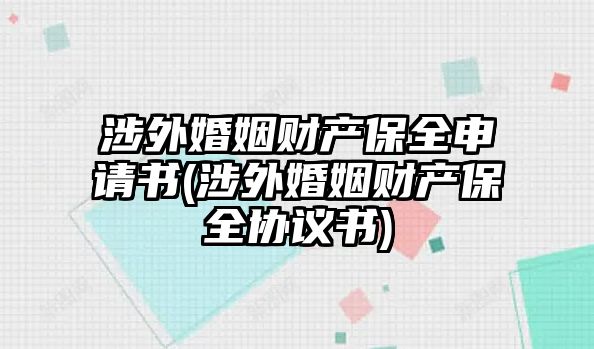 涉外婚姻财产保全申请书(涉外婚姻财产保全协议书)